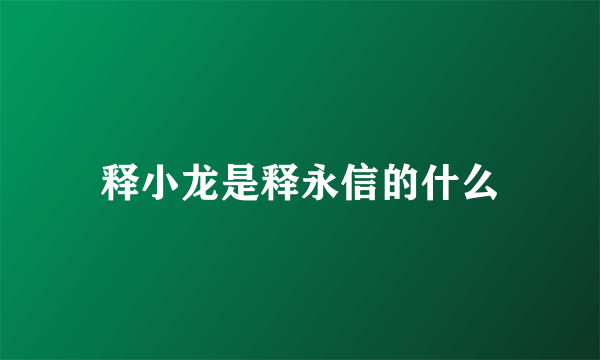 释小龙是释永信的什么